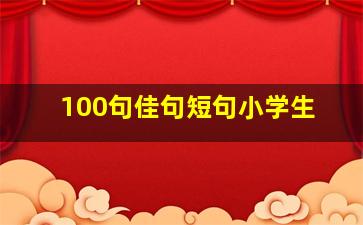 100句佳句短句小学生